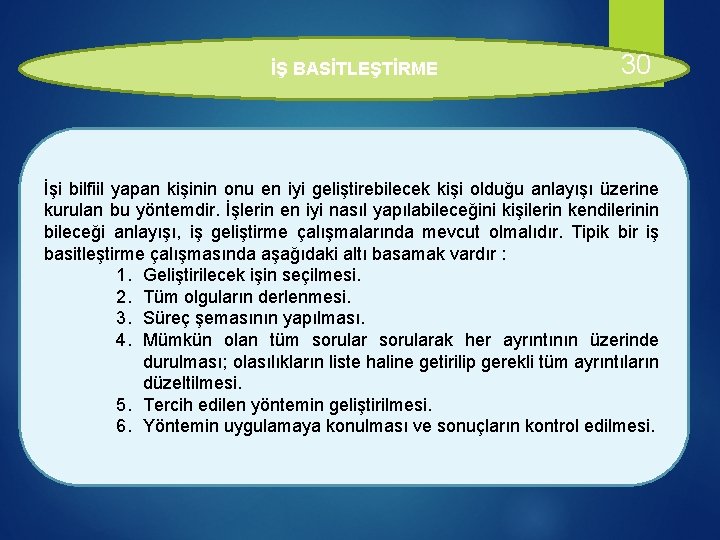 İŞ BASİTLEŞTİRME

30

İşi bilfiil yapan kişinin onu en iyi geliştirebilecek kişi olduğu anlayışı üzerine kurulan bu yöntemdir. İşlerin en iyi nasıl yapılabileceğini kişilerin kendilerinin bileceği anlayışı, iş geliştirme çalışmalarında mevcut olmalıdır. Tipik bir iş basitleştirme çalışmasında aşağıdaki altı basamak vardır :

1. Geliştirilecek işin seçilmesi.
2. Tüm olguların derlenmesi.
3. Süreç şemasının yapılması.
4. Mümkün olan tüm sorular sorularak her ayrıntının üzerinde durulması; olasılıkların liste haline getirilip gerekli tüm ayrıntıların düzeltilmesi.
5. Tercih edilen yöntemin geliştirilmesi.
6. Yöntemin uygulamaya konulması ve sonuçların kontrol edilmesi.